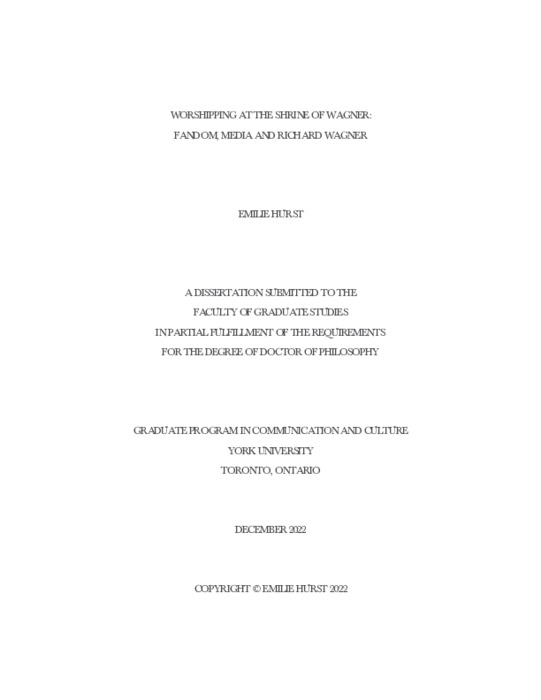 WORSHIPPING AT THE SHRINE OF WAGNER:
FANDOM, MEDIA AND RICHARD WAGNER

EMILIE HURST

A DISSERTATION SUBMITTED TO THE
FACULTY OF GRADUATE STUDIES
IN PARTIAL FULFILLMENT OF THE REQUIREMENTS
FOR THE DEGREE OF DOCTOR OF PHILOSOPHY

GRADUATE PROGRAM IN COMMUNICATION AND CULTURE
YORK UNIVERSITY
TORONTO, ONTARIO

DECEMBER 2022

COPYRIGHT © EMILIE HURST 2022